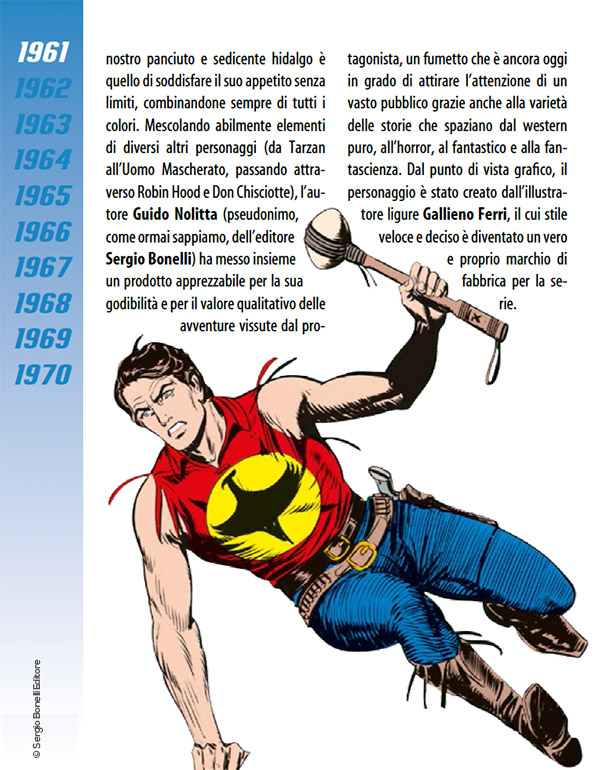 1961
1962
1963
1964
1965
1966
1967
1968
1969
1970

nostro panciuto e sedicente hidalgo è quello di soddisfare il suo appetito senza limiti, combinandone sempre di tutti i colori. Mescolando abilmente elementi di diversi altri personaggi (da Tarzan all'Uomo Mascherato, passando attraverso Robin Hood e Don Chisciotte), l'autore Guido Nolitta (pseudonimo, come ormai sappiamo, dell'editore Sergio Bonelli) ha messo insieme un prodotto apprezzabile per la sua godibilità e per il valore qualitativo delle avventure vissute dal protagonista, un fumetto che è ancora oggi in grado di attirare l'attenzione di un vasto pubblico grazie anche alla varietà delle storie che spaziano dal western puro, all'horror, al fantastico e alla fantascienza. Dal punto di vista grafico, il personaggio è stato creato dall'illustratore ligure Gallieno Ferri, il cui stile veloce e deciso è diventato un vero e proprio marchio di fabbrica per la serie.

© Sergio Bonelli Editore